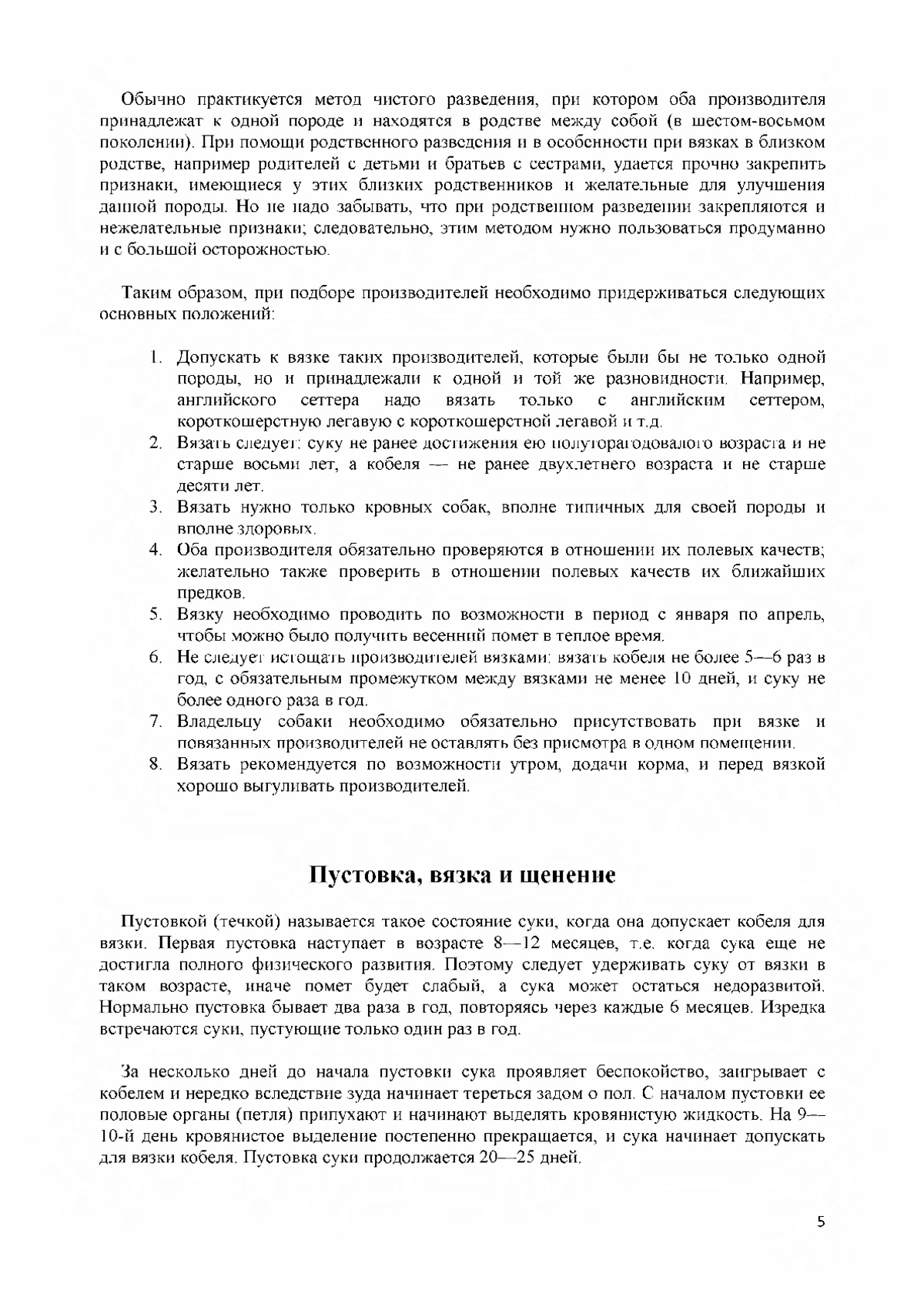 Обычно практикуется метод чистого разведения, при котором оба производителя принадлежат к одной породе и находятся в родстве между собой (в шестом-восьмом поколении). При помощи родственного разведения и в особенности при вязках в близком родстве, например родителей с детьми и братьев с сестрами, удается прочно закрепить признаки, имеющиеся у этих близких родственников и желательные для улучшения данной породы. Но не надо забывать, что при родственном разведении закрепляются и нежелательные признаки; следовательно, этим методом нужно пользоваться продуманно и с большой осторожностью.

Таким образом, при подборе производителей необходимо придерживаться следующих основных положений:

1. Допускать к вязке таких производителей, которые были бы не только одной породы, но и принадлежали к одной и той же разновидности. Например, английского сеттера надо вязать только с английским сеттером, короткошерстную легавую с короткошерстной легавой и т.д.
2. Вязать следует: суку не ранее достижения ею полуторагодовалого возраста и не старше восьми лет, а кобеля — не ранее двухлетнего возраста и не старше десяти лет.
3. Вязать нужно только кровных собак, вполне типичных для своей породы и вполне здоровых.
4. Оба производителя обязательно проверяются в отношении их полевых качеств; желательно также проверить в отношении полевых качеств их ближайших предков.
5. Вязку необходимо проводить по возможности в период с января по апрель, чтобы можно было получить весенний помет в теплое время.
6. Не следует истощать производителей вязками: вязать кобеля не более 5—6 раз в год, с обязательным промежутком между вязками не менее 10 дней, и суку не более одного раза в год.
7. Владельцу собаки необходимо обязательно присутствовать при вязке и повязанных производителей не оставлять без присмотра в одном помещении.
8. Вязать рекомендуется по возможности утром, додачи корма, и перед вязкой хорошо выгуливать производителей.

Пустовка, вязка и щенение

Пустовкой (течкой) называется такое состояние суки, когда она допускает кобеля для вязки. Первая пустовка наступает в возрасте 8—12 месяцев, т.е. когда сука еще не достигла полного физического развития. Поэтому следует удерживать суку от вязки в таком возрасте, иначе помет будет слабый, а сука может остаться недоразвитой. Нормально пустовка бывает два раза в год, повторяясь через каждые 6 месяцев. Изредка встречаются суки, пустующие только один раз в год.

За несколько дней до начала пустовки сука проявляет беспокойство, заигрывает с кобелем и нередко вследствие зуда начинает тереться задом о пол. С началом пустовки ее половые органы (петля) припухают и начинают выделять кровянистую жидкость. На 9—10-й день кровянистое выделение постепенно прекращается, и сука начинает допускать для вязки кобеля. Пустовка суки продолжается 20—25 дней.

5